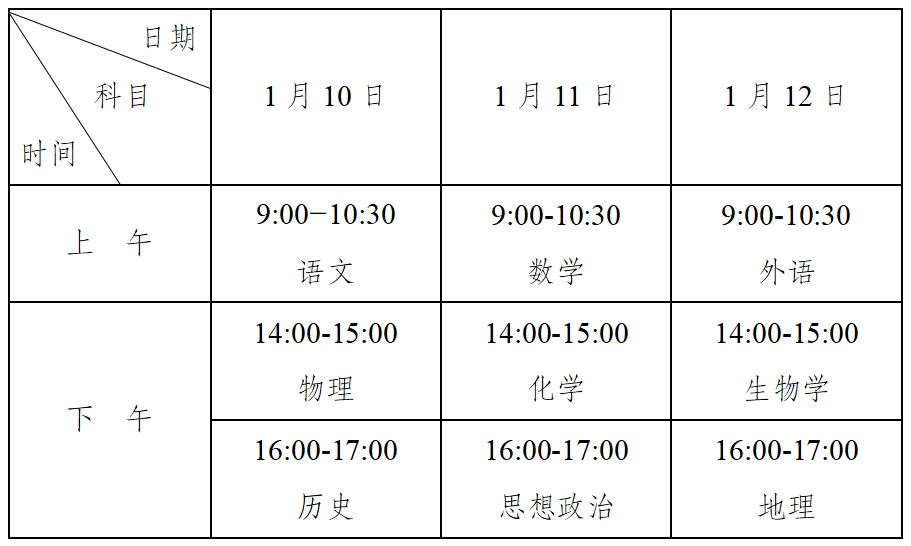 | 日期 科目 时间 | 1月10日 | 1月11日 | 1月12日 |
|---|---|---|---|
| 上 午 | 9:00−10:30 语文 | 9:00-10:30 数学 | 9:00-10:30 外语 |
| 下 午 | 14:00-15:00 物理 | 14:00-15:00 化学 | 14:00-15:00 生物学 |
| | 16:00-17:00 历史 | 16:00-17:00 思想政治 | 16:00-17:00 地理 |